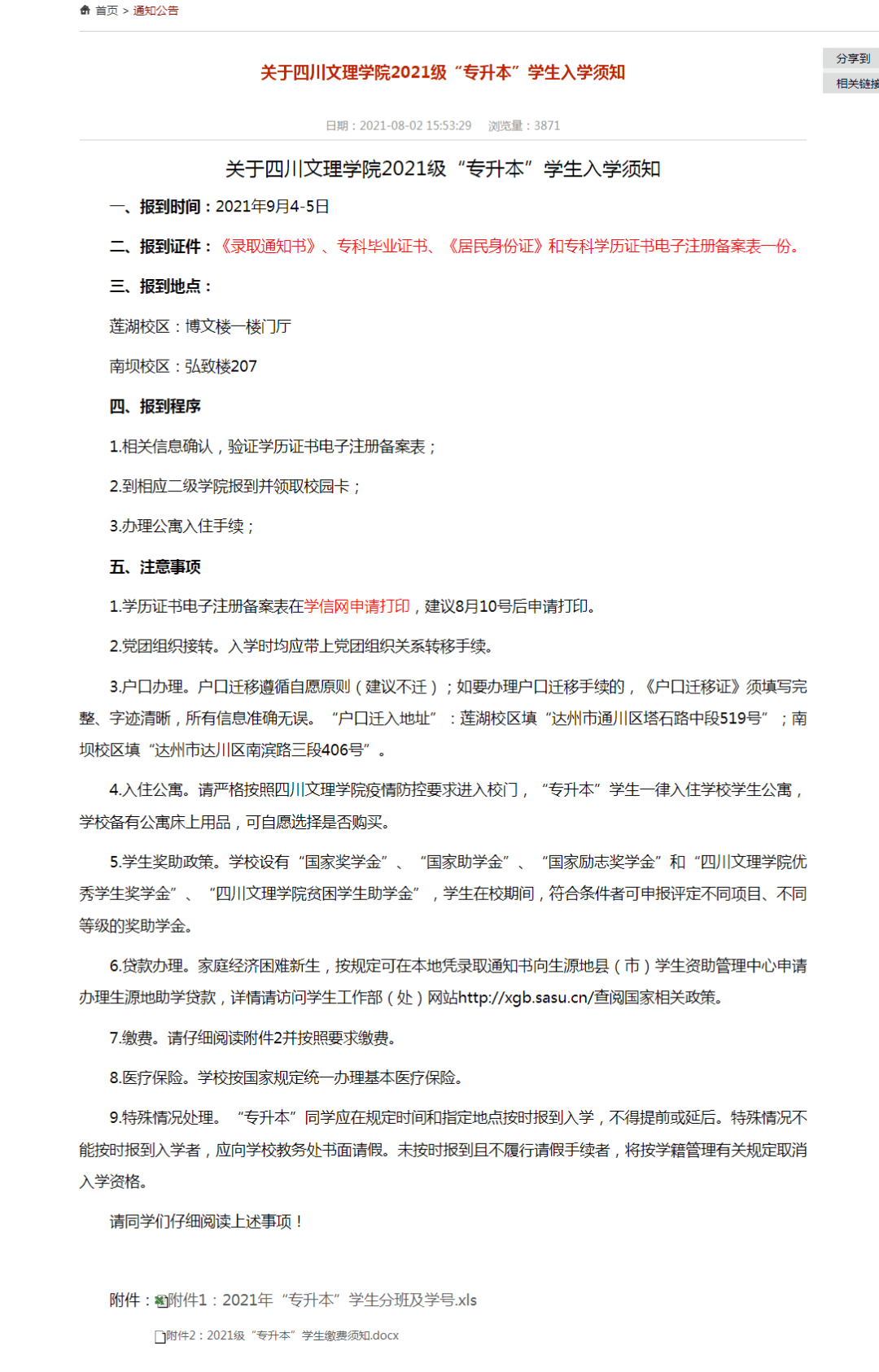 首页 > 通知公告

分享到
相关链接

关于四川文理学院2021级“专升本”学生入学须知

日期：2021-08-02 15:53:29 浏览量：3871

关于四川文理学院2021级“专升本”学生入学须知

一、报到时间：2021年9月4-5日

二、报到证件：《录取通知书》、专科毕业证书、《居民身份证》和专科学历证书电子注册备案表一份。

三、报到地点：

莲湖校区：博文楼一楼门厅

南坝校区：弘致楼207

四、报到程序

1.相关信息确认，验证学历证书电子注册备案表；

2.到相应二级学院报到并领取校园卡；

3.办理公寓入住手续；

五、注意事项

1.学历证书电子注册备案表在学信网申请打印，建议8月10号后申请打印。

2.党团组织接转。入学时均应带上党团组织关系转移手续。

3.户口办理。户口迁移遵循自愿原则（建议不迁）；如要办理户口迁移手续的，《户口迁移证》须填写完整、字迹清晰，所有信息准确无误。“户口迁入地址”：莲湖校区填“达州市通川区塔石路中段519号”；南坝校区填“达州市达川区南滨路三段406号”。

4.入住公寓。请严格按照四川文理学院疫情防控要求进入校门，“专升本”学生一律入住学校学生公寓，学校备有公寓床上用品，可自愿选择是否购买。

5.学生奖助政策。学校设有“国家奖学金”、“国家助学金”、“国家励志奖学金”和“四川文理学院优秀学生奖学金”、“四川文理学院贫困学生助学金”，学生在校期间，符合条件者可申报评定不同项目、不同等级的奖助学金。

6.贷款办理。家庭经济困难新生，按规定可在本地凭录取通知书向生源地县（市）学生资助管理中心申请办理生源地助学贷款，详情请访问学生工作部（处）网站http://xgb.sasu.cn/查阅国家相关政策。

7.缴费。请仔细阅读附件2并按照要求缴费。

8.医疗保险。学校按国家规定统一办理基本医疗保险。

9.特殊情况处理。“专升本”同学应在规定时间和指定地点按时报到入学，不得提前或延后。特殊情况不能按时报到入学者，应向学校教务处书面请假。未按时报到且不履行请假手续者，将按学籍管理有关规定取消入学资格。

请同学们仔细阅读上述事项！

附件：附件1：2021年“专升本”学生分班及学号.xls

附件2：2021级“专升本”学生缴费须知.docx